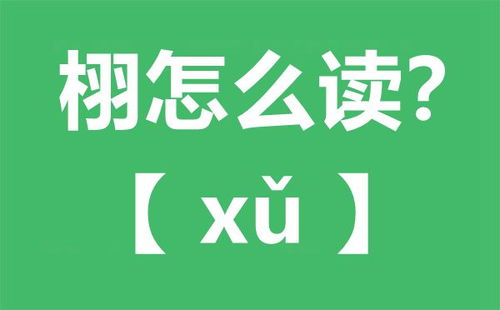 栩怎么读?

【 xǔ 】